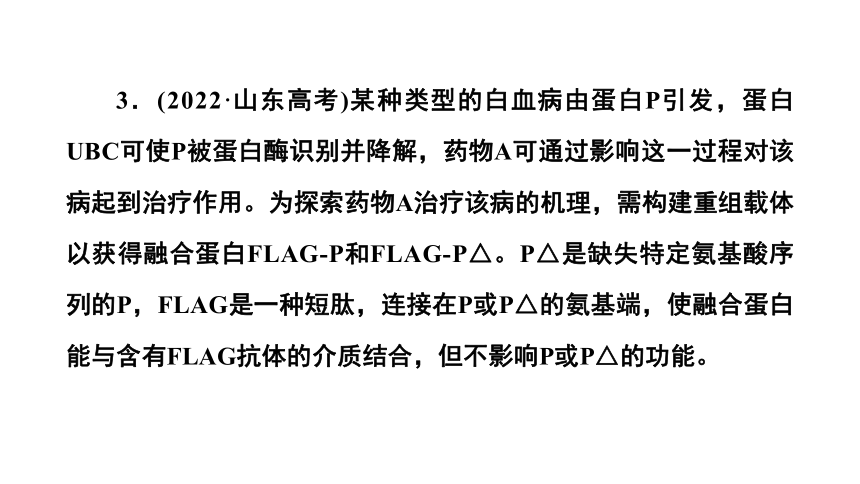 3．(2022·山东高考)某种类型的白血病由蛋白P引发，蛋白UBC可使P被蛋白酶识别并降解，药物A可通过影响这一过程对该病起到治疗作用。为探索药物A治疗该病的机理，需构建重组载体以获得融合蛋白FLAG-P和FLAG-P△。P△是缺失特定氨基酸序列的P，FLAG是一种短肽，连接在P或P△的氨基端，使融合蛋白能与含有FLAG抗体的介质结合，但不影响P或P△的功能。